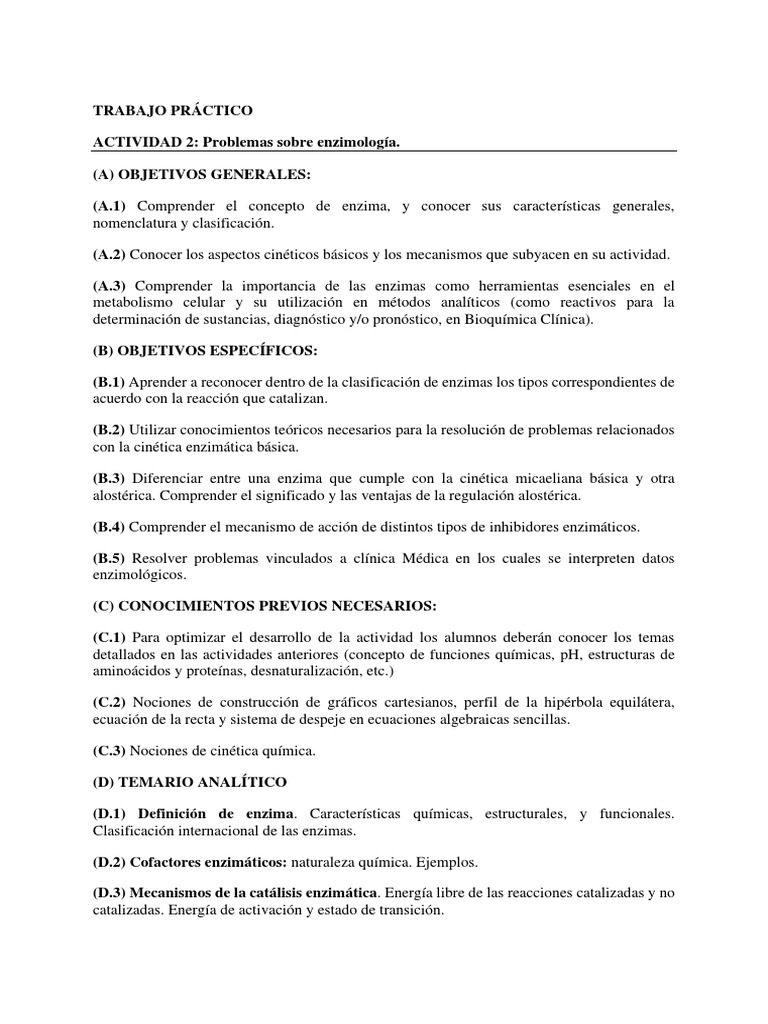 TRABAJO PRÁCTICO

ACTIVIDAD 2: Problemas sobre enzimología.

(A) OBJETIVOS GENERALES:

(A.1) Comprender el concepto de enzima, y conocer sus características generales, nomenclatura y clasificación.

(A.2) Conocer los aspectos cinéticos básicos y los mecanismos que subyacen en su actividad.

(A.3) Comprender la importancia de las enzimas como herramientas esenciales en el metabolismo celular y su utilización en métodos analíticos (como reactivos para la determinación de sustancias, diagnóstico y/o pronóstico, en Bioquímica Clínica).

(B) OBJETIVOS ESPECÍFICOS:

(B.1) Aprender a reconocer dentro de la clasificación de enzimas los tipos correspondientes de acuerdo con la reacción que catalizan.

(B.2) Utilizar conocimientos teóricos necesarios para la resolución de problemas relacionados con la cinética enzimática básica.

(B.3) Diferenciar entre una enzima que cumple con la cinética micaeliana básica y otra alostérica. Comprender el significado y las ventajas de la regulación alostérica.

(B.4) Comprender el mecanismo de acción de distintos tipos de inhibidores enzimáticos.

(B.5) Resolver problemas vinculados a clínica Médica en los cuales se interpreten datos enzimológicos.

(C) CONOCIMIENTOS PREVIOS NECESARIOS:

(C.1) Para optimizar el desarrollo de la actividad los alumnos deberán conocer los temas detallados en las actividades anteriores (concepto de funciones químicas, pH, estructuras de aminoácidos y proteínas, desnaturalización, etc.)

(C.2) Nociones de construcción de gráficos cartesianos, perfil de la hipérbola equilátera, ecuación de la recta y sistema de despeje en ecuaciones algebraicas sencillas.

(C.3) Nociones de cinética química.

(D) TEMARIO ANALÍTICO

(D.1) Definición de enzima. Características químicas, estructurales, y funcionales. Clasificación internacional de las enzimas.

(D.2) Cofactores enzimáticos: naturaleza química. Ejemplos.

(D.3) Mecanismos de la catálisis enzimática. Energía libre de las reacciones catalizadas y no catalizadas. Energía de activación y estado de transición.